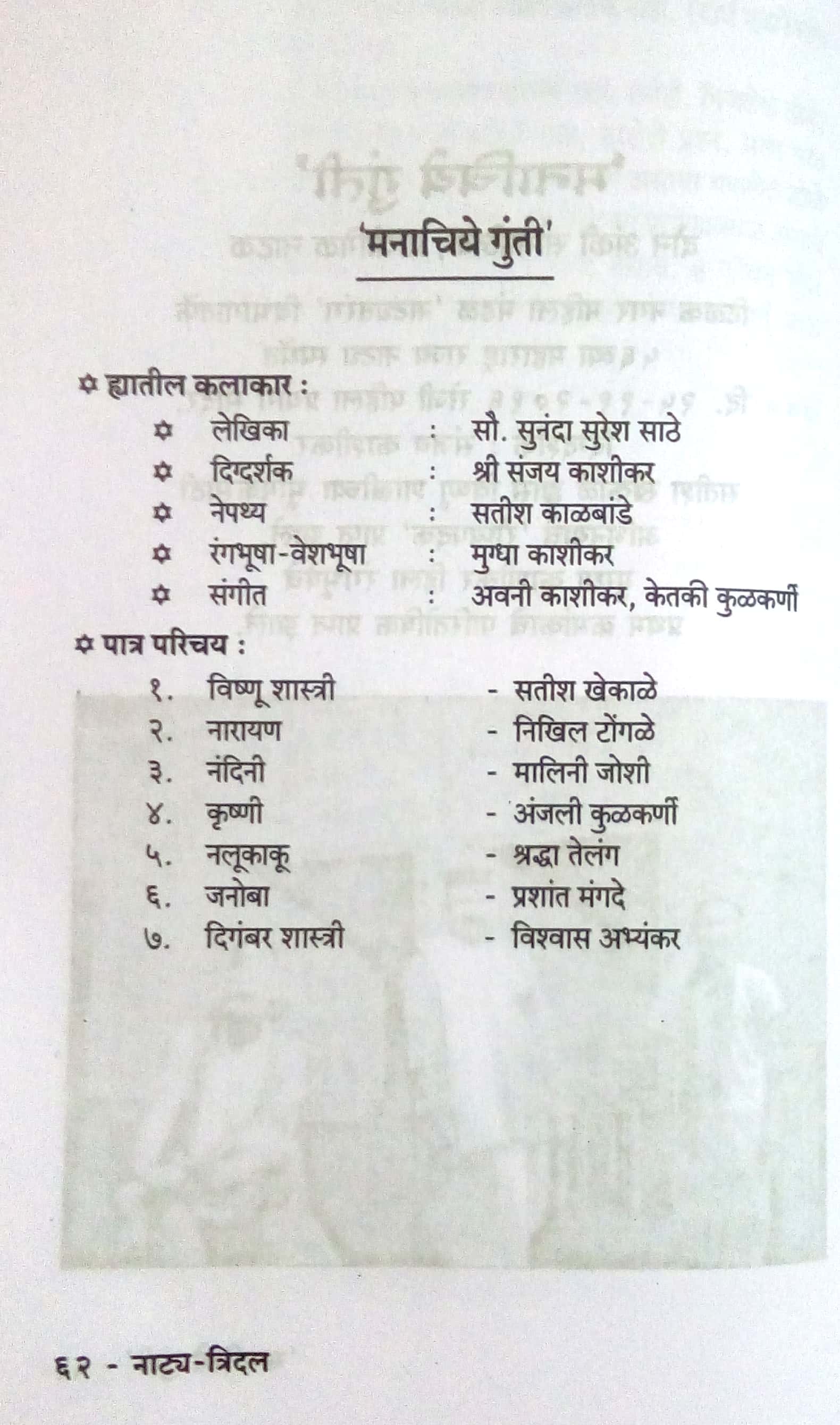 'मनाचिये गुंती'

✡ ह्यातील कलाकार :

✡ लेखिका : सौ. सुनंदा सुरेश साठे
✡ दिग्दर्शक : श्री संजय काशीकर
✡ नेपथ्य : सतीश काळबांडे
✡ रंगभूषा-वेशभूषा : मुग्धा काशीकर
✡ संगीत : अवनी काशीकर, केतकी कुळकर्णी

✡ पात्र परिचय :

१. विष्णू शास्त्री - सतीश खेकाळे
२. नारायण - निखिल टोंगळे
३. नंदिनी - मालिनी जोशी
४. कृष्णी - अंजली कुळकर्णी
५. नलूकाकू - श्रद्धा तेलंग
६. जनोबा - प्रशांत मंगदे
७. दिगंबर शास्त्री - विश्वास अभ्यंकर

६२ - नाट्य-त्रिदल